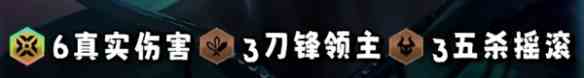 6真实伤害 3刀锋领主 3五杀摇滚